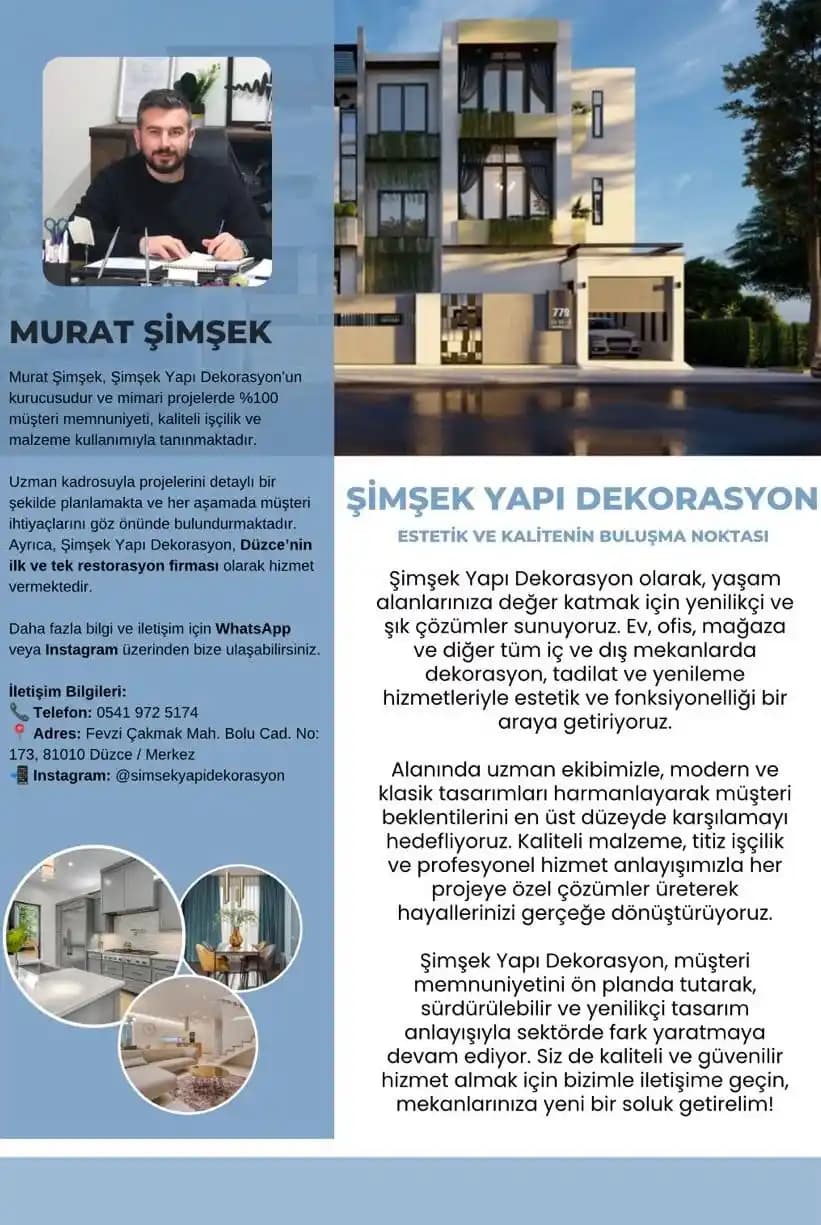 MURAT ŞİMŞEK

Murat Şimşek, Şimşek Yapı Dekorasyon'un kurucusudur ve mimari projelerde %100 müşteri memnuniyeti, kaliteli işçilik ve malzeme kullanımıyla tanınmaktadır.

Uzman kadrosuyla projelerini detaylı bir şekilde planlamakta ve her aşamada müşteri ihtiyaçlarını göz önünde bulundurmaktadır. Ayrıca, Şimşek Yapı Dekorasyon, Düzce'nin ilk ve tek restorasyon firması olarak hizmet vermektedir.

Daha fazla bilgi ve iletişim için WhatsApp veya Instagram üzerinden bize ulaşabilirsiniz.

İletişim Bilgileri:
Telefon: 0541 972 5174
Adres: Fevzi Çakmak Mah. Bolu Cad. No: 173, 81010 Düzce / Merkez
Instagram: @simsekyapidekorasyon

779

ŞİMŞEK YAPI DEKORASYON

ESTETİK VE KALİTENİN BULUŞMA NOKTASI

Şimşek Yapı Dekorasyon olarak, yaşam alanlarınıza değer katmak için yenilikçi ve şık çözümler sunuyoruz. Ev, ofis, mağaza ve diğer tüm iç ve dış mekanlarda dekorasyon, tadilat ve yenileme hizmetleriyle estetik ve fonksiyonelliği bir araya getiriyoruz.

Alanında uzman ekibimizle, modern ve klasik tasarımları harmanlayarak müşteri beklentilerini en üst düzeyde karşılamayı hedefliyoruz. Kaliteli malzeme, titiz işçilik ve profesyonel hizmet anlayışımızla her projeye özel çözümler üreterek hayallerinizi gerçeğe dönüştürüyoruz.

Şimşek Yapı Dekorasyon, müşteri memnuniyetini ön planda tutarak, sürdürülebilir ve yenilikçi tasarım anlayışıyla sektörde fark yaratmaya devam ediyor. Siz de kaliteli ve güvenilir hizmet almak için bizimle iletişime geçin, mekanlarınıza yeni bir soluk getirelim!